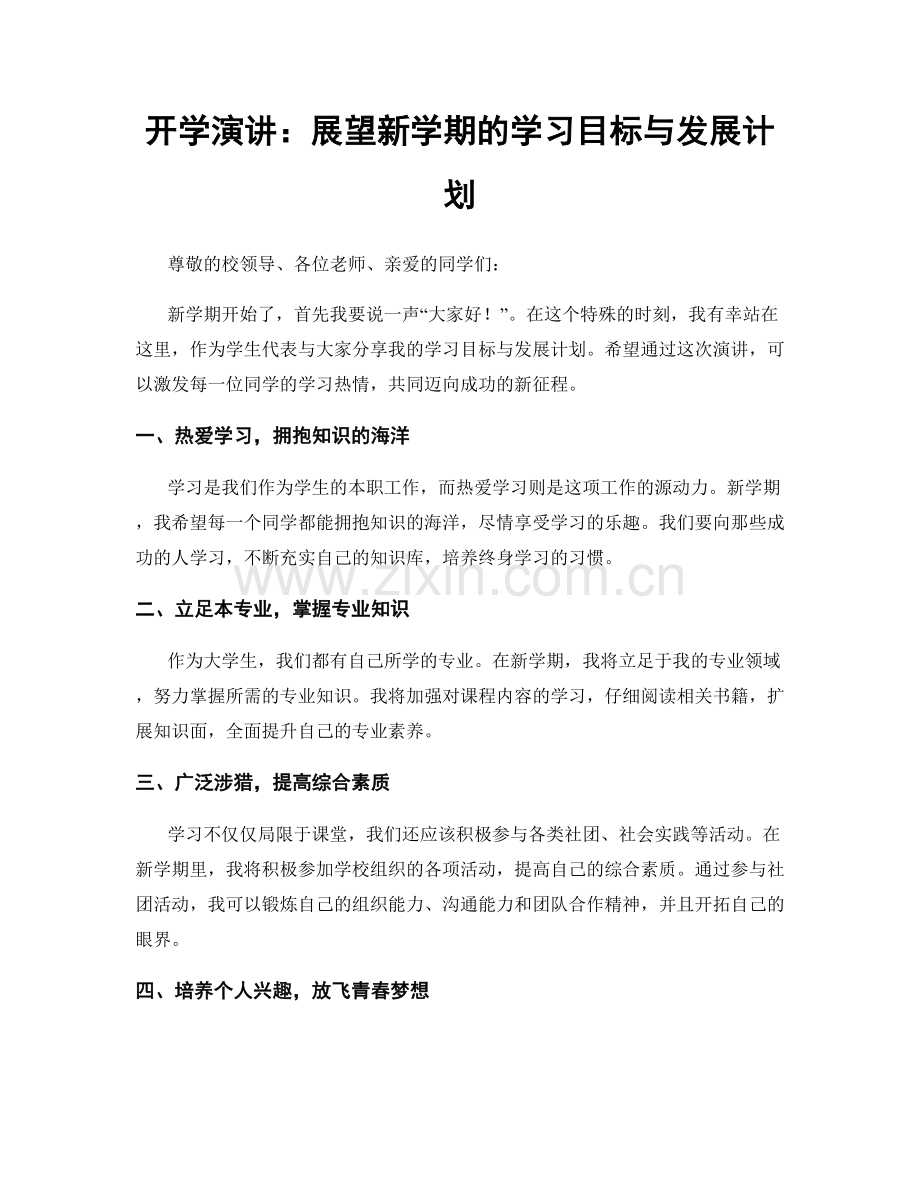 开学演讲：展望新学期的学习目标与发展计划

尊敬的校领导、各位老师、亲爱的同学们：

新学期开始了，首先我要说一声“大家好！”。在这个特殊的时刻，我有幸站在这里，作为学生代表与大家分享我的学习目标与发展计划。希望通过这次演讲，可以激发每一位同学的学习热情，共同迈向成功的新征程。

一、热爱学习，拥抱知识的海洋

学习是我们作为学生的本职工作，而热爱学习则是这项工作的源动力。新学期，我希望每一个同学都能拥抱知识的海洋，尽情享受学习的乐趣。我们要向那些成功的人学习，不断充实自己的知识库，培养终身学习的习惯。

二、立足本专业，掌握专业知识

作为大学生，我们都有自己所学的专业。在新学期，我将立足于我的专业领域，努力掌握所需的专业知识。我将加强对课程内容的学习，仔细阅读相关书籍，扩展知识面，全面提升自己的专业素养。

三、广泛涉猎，提高综合素质

学习不仅仅局限于课堂，我们还应该积极参与各类社团、社会实践等活动。在新学期里，我将积极参加学校组织的各项活动，提高自己的综合素质。通过参与社团活动，我可以锻炼自己的组织能力、沟通能力和团队合作精神，并且开拓自己的眼界。

四、培养个人兴趣，放飞青春梦想

www.zixin.com.cn